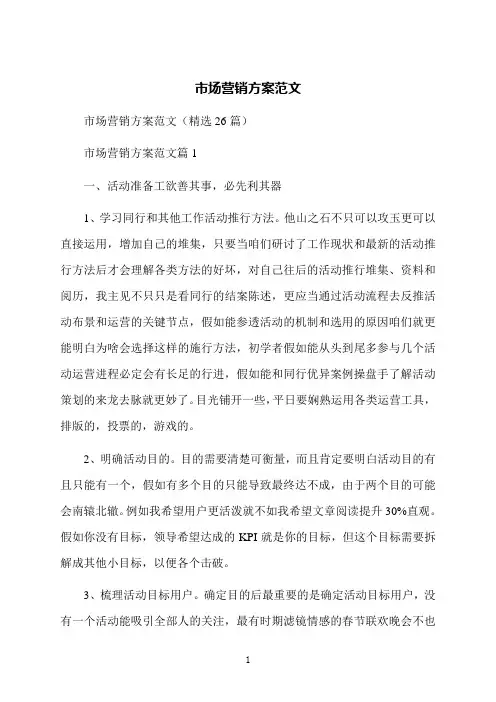 市场营销方案范文

市场营销方案范文（精选26篇）

市场营销方案范文篇1

一、活动准备工欲善其事，必先利其器

1、学习同行和其他工作活动推行方法。他山之石不只可以攻玉更可以直接运用，增加自己的堆集，只要当咱们研讨了工作现状和最新的活动推行方法后才会理解各类方法的好坏，对自己往后的活动推行堆集、资料和阅历，我主见不只只是看同行的结案陈述，更应当通过活动流程去反推活动布景和运营的关键节点，假如能参透活动的机制和选用的原因咱们就更能明白为啥会选择这样的施行方法，初学者假如能从头到尾多参与几个活动运营进程必定会有长足的行进，假如能和同行优异案例操盘手了解活动策划的来龙去脉就更妙了。目光铺开一些，平日要娴熟运用各类运营工具，排版的，投票的，游戏的。

2、明确活动目的。目的需要清楚可衡量，而且肯定要明白活动目的有且只能有一个，假如有多个目的只能导致最终达不成，由于两个目的可能会南辕北辙。例如我希望用户更活泼就不如我希望文章阅读提升30%直观。假如你没有目标，领导希望达成的KPI就是你的目标，但这个目标需要拆解成其他小目标，以便各个击破。

3、梳理活动目标用户。确定目的后最重要的是确定活动目标用户，没有一个活动能吸引全部人的关注，最有时期滤镜情感的春节联欢晚会不也

1